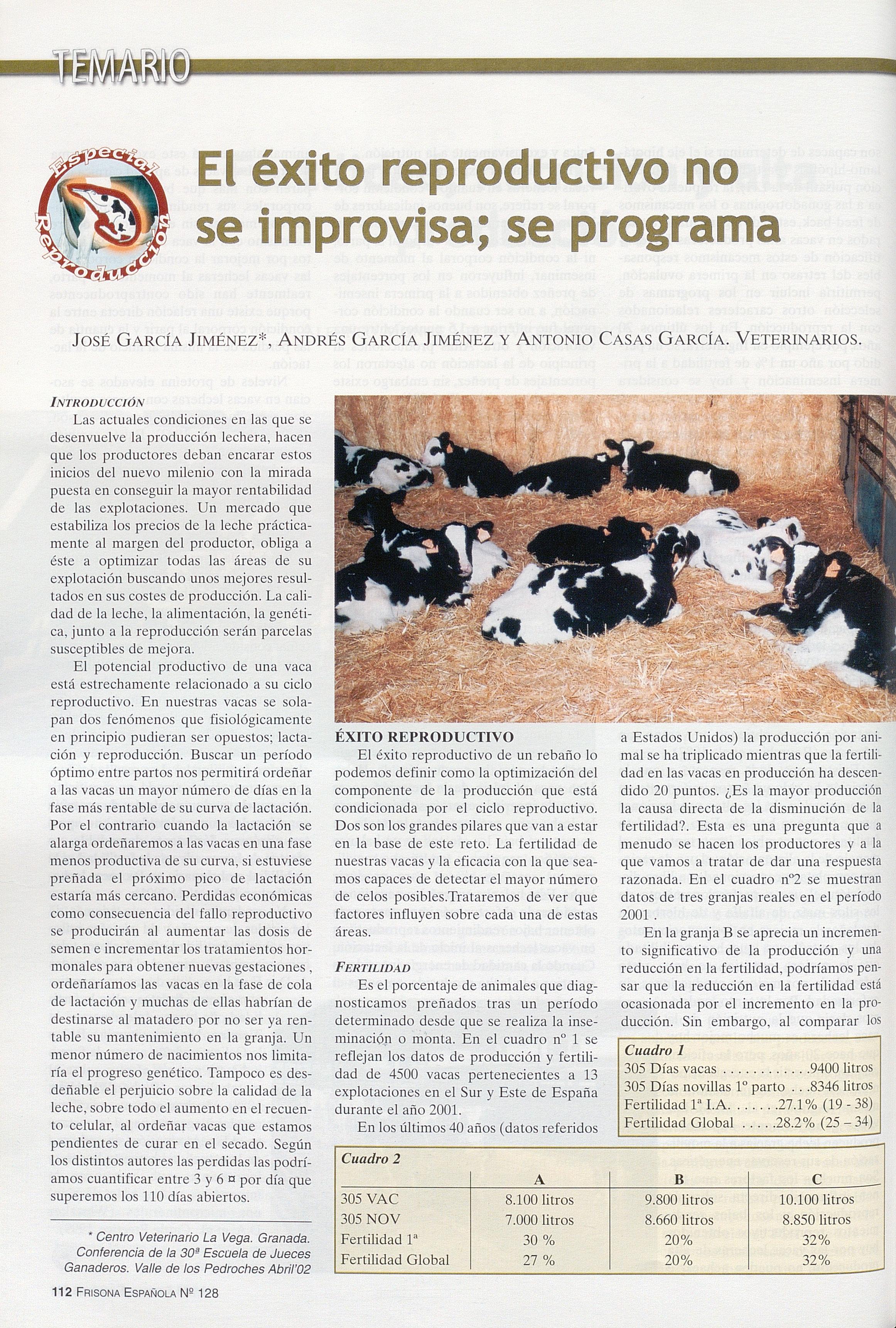 TEMARIO

Especial Reproducción

El éxito reproductivo no se improvisa; se programa

JOSÉ GARCÍA JIMÉNEZ*, ANDRÉS GARCÍA JIMÉNEZ Y ANTONIO CASAS GARCÍA. VETERINARIOS.

INTRODUCCIÓN

Las actuales condiciones en las que se desenvuelve la producción lechera, hacen que los productores deban encarar estos inicios del nuevo milenio con la mirada puesta en conseguir la mayor rentabilidad de las explotaciones. Un mercado que estabiliza los precios de la leche prácticamente al margen del productor, obliga a éste a optimizar todas las áreas de su explotación buscando unos mejores resultados en sus costes de producción. La calidad de la leche, la alimentación, la genética, junto a la reproducción serán parcelas susceptibles de mejora.

El potencial productivo de una vaca está estrechamente relacionado a su ciclo reproductivo. En nuestras vacas se solapan dos fenómenos que fisiológicamente en principio pudieran ser opuestos; lactación y reproducción. Buscar un período óptimo entre partos nos permitirá ordeñar a las vacas un mayor número de días en la fase más rentable de su curva de lactación. Por el contrario cuando la lactación se alarga ordeñaremos a las vacas en una fase menos productiva de su curva, si estuviese preñada el próximo pico de lactación estaría más cercano. Perdidas económicas como consecuencia del fallo reproductivo se producirán al aumentar las dosis de semen e incrementar los tratamientos hormonales para obtener nuevas gestaciones , ordeñaríamos las vacas en la fase de cola de lactación y muchas de ellas habrían de destinarse al matadero por no ser ya rentable su mantenimiento en la granja. Un menor número de nacimientos nos limitaría el progreso genético. Tampoco es desdeñable el perjuicio sobre la calidad de la leche, sobre todo el aumento en el recuento celular, al ordeñar vacas que estamos pendientes de curar en el secado. Según los distintos autores las perdidas las podríamos cuantificar entre 3 y 6 ¤ por día que superemos los 110 días abiertos.

* Centro Veterinario La Vega. Granada. Conferencia de la 30ª Escuela de Jueces Ganaderos. Valle de los Pedroches Abril'02

ÉXITO REPRODUCTIVO

El éxito reproductivo de un rebaño lo podemos definir como la optimización del componente de la producción que está condicionada por el ciclo reproductivo. Dos son los grandes pilares que van a estar en la base de este reto. La fertilidad de nuestras vacas y la eficacia con la que seamos capaces de detectar el mayor número de celos posibles.Trataremos de ver que factores influyen sobre cada una de estas áreas.

FERTILIDAD

Es el porcentaje de animales que diagnosticamos preñados tras un período determinado desde que se realiza la inseminación o monta. En el cuadro nº 1 se reflejan los datos de producción y fertilidad de 4500 vacas pertenecientes a 13 explotaciones en el Sur y Este de España durante el año 2001.

En los últimos 40 años (datos referidos a Estados Unidos) la producción por animal se ha triplicado mientras que la fertilidad en las vacas en producción ha descendido 20 puntos. ¿Es la mayor producción la causa directa de la disminución de la fertilidad?. Esta es una pregunta que a menudo se hacen los productores y a la que vamos a tratar de dar una respuesta razonada. En el cuadro nº2 se muestran datos de tres granjas reales en el período 2001

En la granja B se aprecia un incremento significativo de la producción y una reducción en la fertilidad, podríamos pensar que la reducción en la fertilidad está ocasionada por el incremento en la producción. Sin embargo, al comparar los

Cuadro 1
305 Días vacas . . . . . . . . . . . .9400 litros
305 Días novillas 1º parto . . .8346 litros
Fertilidad 1ª I.A. . . . . . .27.1% (19 - 38)
Fertilidad Global . . . . .28.2% (25 – 34)

Cuadro 2

| | A | B | C |
|---|---|---|---|
| 305 VAC | 8.100 litros | 9.800 litros | 10.100 litros |
| 305 NOV | 7.000 litros | 8.660 litros | 8.850 litros |
| Fertilidad 1ª | 30 % | 20% | 32% |
| Fertilidad Global | 27 % | 20% | 32% |

112 FRISONA ESPAÑOLA Nº 128